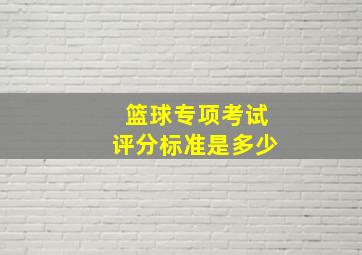 篮球专项考试
评分标准是多少